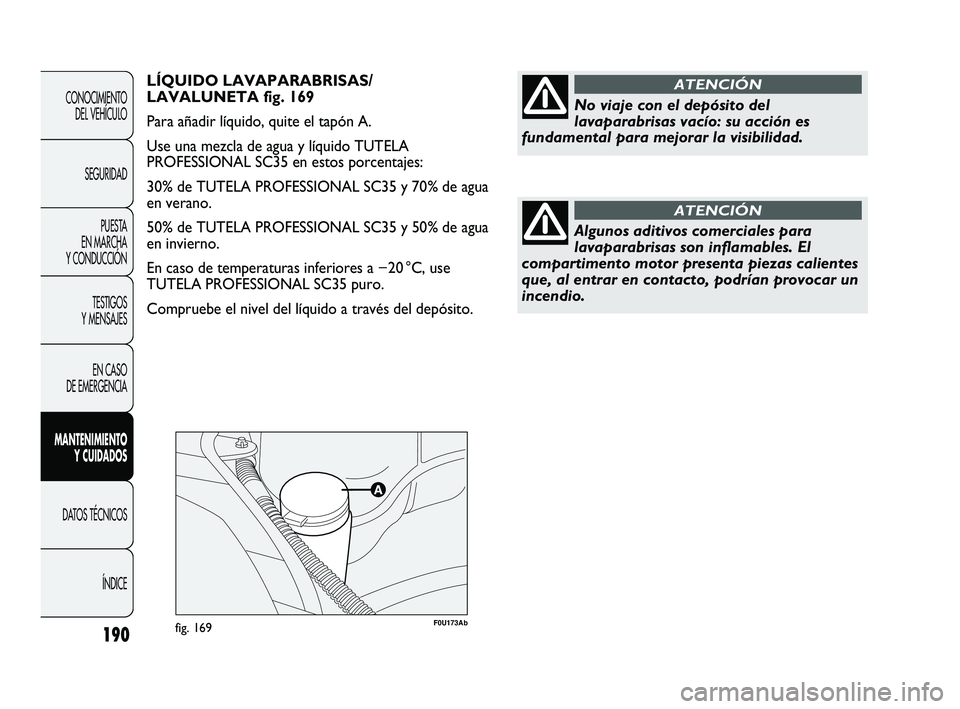 CONOCIMIENTO DEL VEHÍCULO

SEGURIDAD

PUESTA EN MARCHA Y CONDUCCIÓN

TESTIGOS Y MENSAJES

EN CASO DE EMERGENCIA

MANTENIMIENTO Y CUIDADOS

DATOS TÉCNICOS

ÍNDICE

190

LÍQUIDO LAVAPARABRISAS/ LAVALUNETA fig. 169

Para añadir líquido, quite el tapón A.

Use una mezcla de agua y líquido TUTELA PROFESSIONAL SC35 en estos porcentajes:

30% de TUTELA PROFESSIONAL SC35 y 70% de agua en verano.

50% de TUTELA PROFESSIONAL SC35 y 50% de agua en invierno.

En caso de temperaturas inferiores a −20°C, use TUTELA PROFESSIONAL SC35 puro.

Compruebe el nivel del líquido a través del depósito.

A

fig. 169

F0U173Ab

ATENCIÓN

No viaje con el depósito del lavaparabrisas vacío: su acción es fundamental para mejorar la visibilidad.

ATENCIÓN

Algunos aditivos comerciales para lavaparabrisas son inflamables. El compartimento motor presenta piezas calientes que, al entrar en contacto, podrían provocar un incendio.

carmanualsonline.info